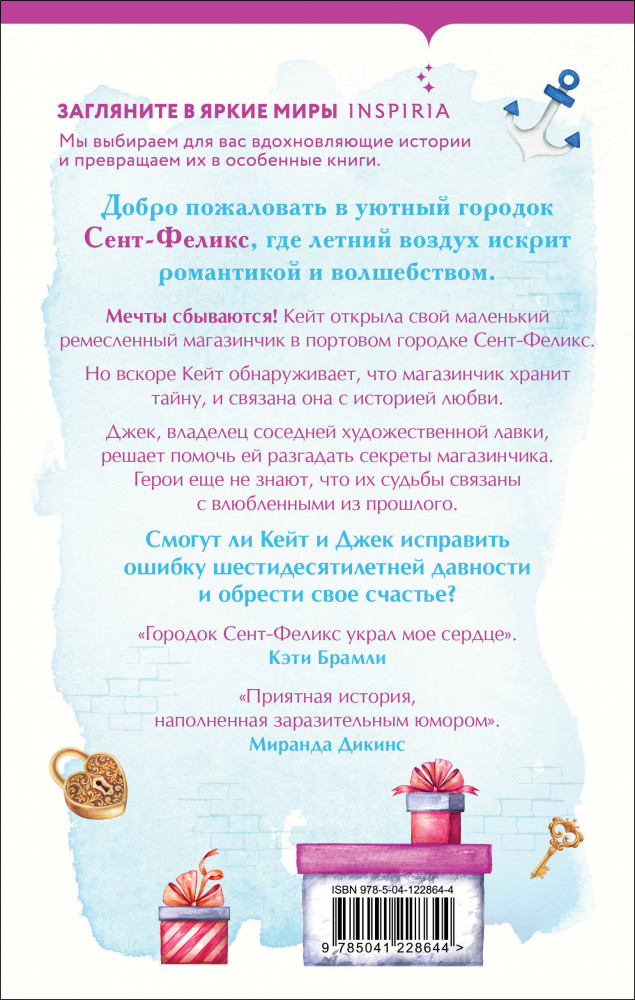 ЗАГЛЯНИТЕ В ЯРКИЕ МИРЫ INSPIRIA
Мы выбираем для вас вдохновляющие истории и превращаем их в особенные книги.

Добро пожаловать в уютный городок Сент-Феликс, где летний воздух искрит романтикой и волшебством.

Мечты сбываются! Кейт открыла свой маленький ремесленный магазинчик в портовом городке Сент-Феликс.

Но вскоре Кейт обнаруживает, что магазинчик хранит тайну, и связана она с историей любви.

Джек, владелец соседней художественной лавки, решает помочь ей разгадать секреты магазинчика. Герои еще не знают, что их судьбы связаны с влюбленными из прошлого.

Смогут ли Кейт и Джек исправить ошибку шестидесятилетней давности и обрести свое счастье?

«Городок Сент-Феликс украл мое сердце».
Кэти Брамли

«Приятная история, наполненная заразительным юмором».
Миранда Дикинс

ISBN 978-5-04-122864-4

9 785041 228644 >